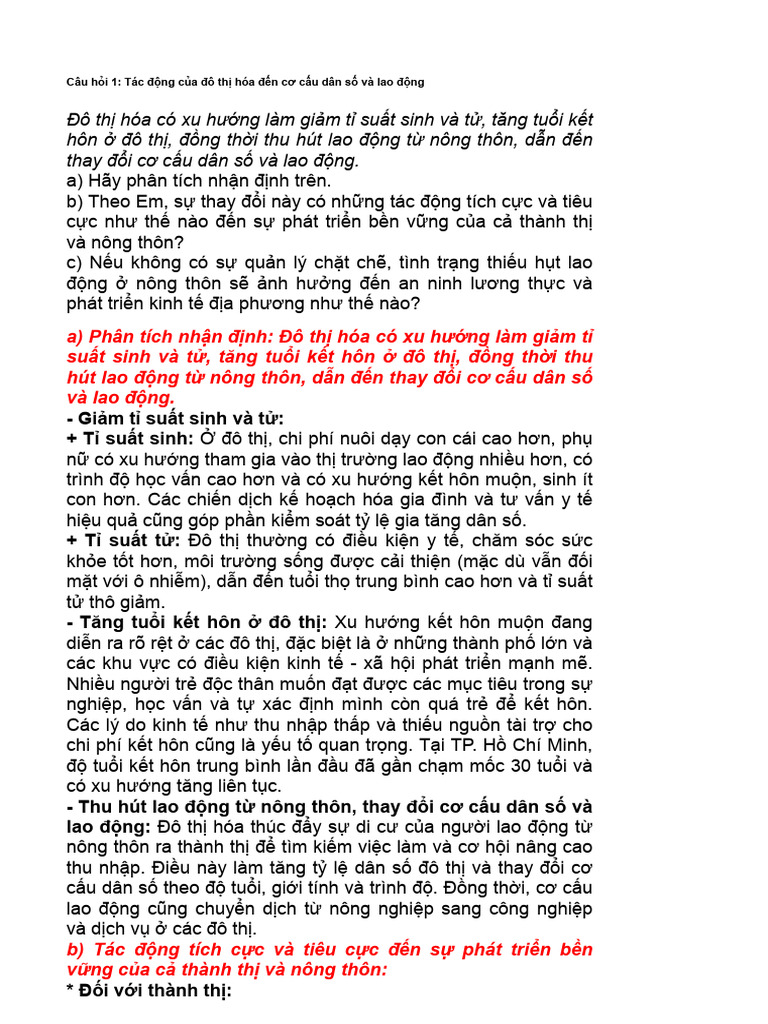 Câu hỏi 1: Tác động của đô thị hóa đến cơ cấu dân số và lao động

Đô thị hóa có xu hướng làm giảm tỉ suất sinh và tử, tăng tuổi kết hôn ở đô thị, đồng thời thu hút lao động từ nông thôn, dẫn đến thay đổi cơ cấu dân số và lao động.
a) Hãy phân tích nhận định trên.
b) Theo Em, sự thay đổi này có những tác động tích cực và tiêu cực như thế nào đến sự phát triển bền vững của cả thành thị và nông thôn?
c) Nếu không có sự quản lý chặt chẽ, tình trạng thiếu hụt lao động ở nông thôn sẽ ảnh hưởng đến an ninh lương thực và phát triển kinh tế địa phương như thế nào?

a) Phân tích nhận định: Đô thị hóa có xu hướng làm giảm tỉ suất sinh và tử, tăng tuổi kết hôn ở đô thị, đồng thời thu hút lao động từ nông thôn, dẫn đến thay đổi cơ cấu dân số và lao động.
- Giảm tỉ suất sinh và tử:
+ Tỉ suất sinh: Ở đô thị, chi phí nuôi dạy con cái cao hơn, phụ nữ có xu hướng tham gia vào thị trường lao động nhiều hơn, có trình độ học vấn cao hơn và có xu hướng kết hôn muộn, sinh ít con hơn. Các chiến dịch kế hoạch hóa gia đình và tư vấn y tế hiệu quả cũng góp phần kiểm soát tỷ lệ gia tăng dân số.
+ Tỉ suất tử: Đô thị thường có điều kiện y tế, chăm sóc sức khỏe tốt hơn, môi trường sống được cải thiện (mặc dù vẫn đối mặt với ô nhiễm), dẫn đến tuổi thọ trung bình cao hơn và tỉ suất tử thô giảm.
- Tăng tuổi kết hôn ở đô thị: Xu hướng kết hôn muộn đang diễn ra rõ rệt ở các đô thị, đặc biệt là ở những thành phố lớn và các khu vực có điều kiện kinh tế - xã hội phát triển mạnh mẽ. Nhiều người trẻ độc thân muốn đạt được các mục tiêu trong sự nghiệp, học vấn và tự xác định mình còn quá trẻ để kết hôn. Các lý do kinh tế như thu nhập thấp và thiếu nguồn tài trợ cho chi phí kết hôn cũng là yếu tố quan trọng. Tại TP. Hồ Chí Minh, độ tuổi kết hôn trung bình lần đầu đã gần chạm mốc 30 tuổi và có xu hướng tăng liên tục.
- Thu hút lao động từ nông thôn, thay đổi cơ cấu dân số và lao động: Đô thị hóa thúc đẩy sự di cư của người lao động từ nông thôn ra thành thị để tìm kiếm việc làm và cơ hội nâng cao thu nhập. Điều này làm tăng tỷ lệ dân số đô thị và thay đổi cơ cấu dân số theo độ tuổi, giới tính và trình độ. Đồng thời, cơ cấu lao động cũng chuyển dịch từ nông nghiệp sang công nghiệp và dịch vụ ở các đô thị.
b) Tác động tích cực và tiêu cực đến sự phát triển bền vững của cả thành thị và nông thôn:
* Đối với thành thị: